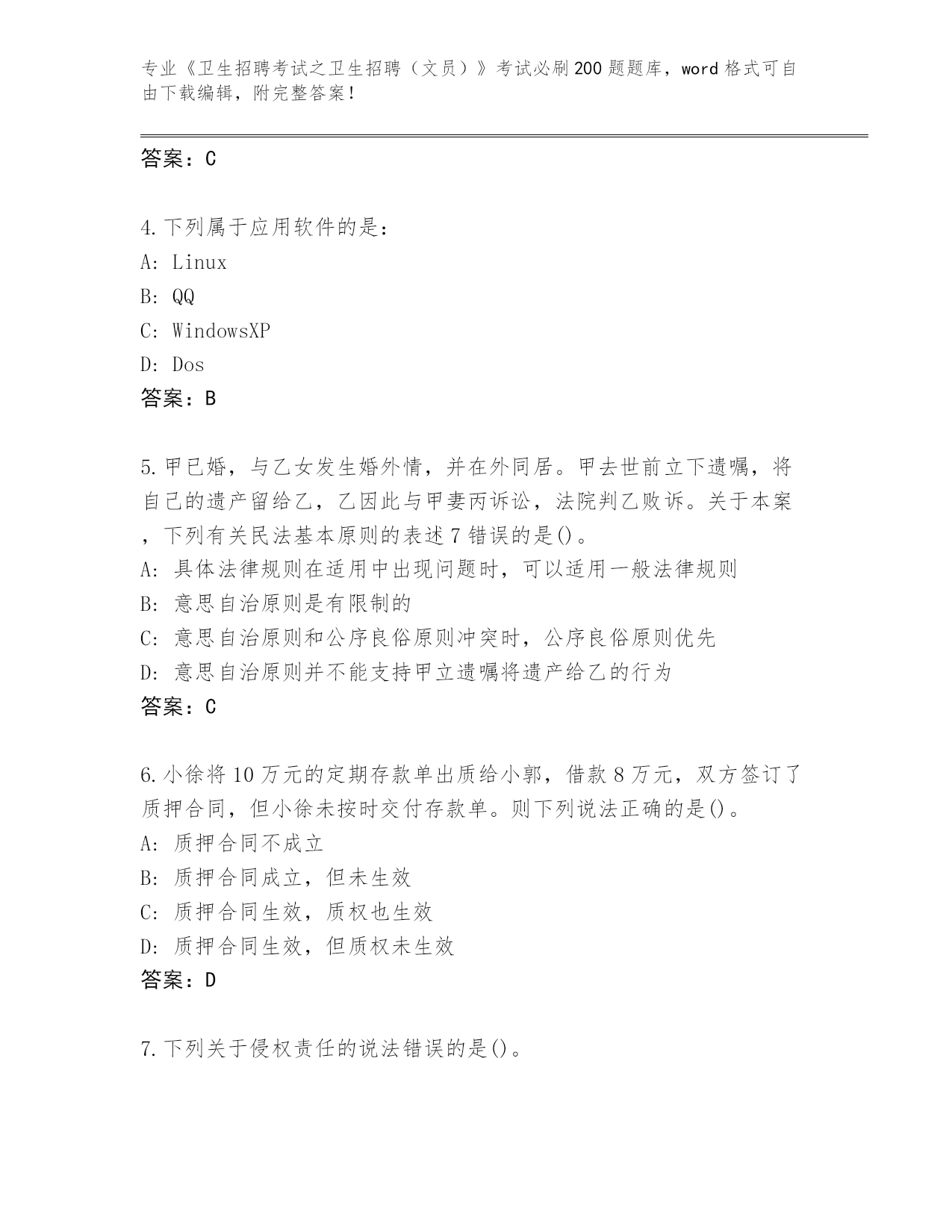 专业《卫生招聘考试之卫生招聘（文员）》考试必刷200题题库，word格式可自由下载编辑，附完整答案！

答案：C

4.下列属于应用软件的是：
A: Linux
B: QQ
C: WindowsXP
D: Dos
答案：B

5.甲已婚，与乙女发生婚外情，并在外同居。甲去世前立下遗嘱，将自己的遗产留给乙，乙因此与甲妻丙诉讼，法院判乙败诉。关于本案，下列有关民法基本原则的表述7错误的是()。
A: 具体法律规则在适用中出现问题时，可以适用一般法律规则
B: 意思自治原则是有限制的
C: 意思自治原则和公序良俗原则冲突时，公序良俗原则优先
D: 意思自治原则并不能支持甲立遗嘱将遗产给乙的行为
答案：C

6.小徐将10万元的定期存款单出质给小郭，借款8万元，双方签订了质押合同，但小徐未按时交付存款单。则下列说法正确的是()。
A: 质押合同不成立
B: 质押合同成立，但未生效
C: 质押合同生效，质权也生效
D: 质押合同生效，但质权未生效
答案：D

7.下列关于侵权责任的说法错误的是()。